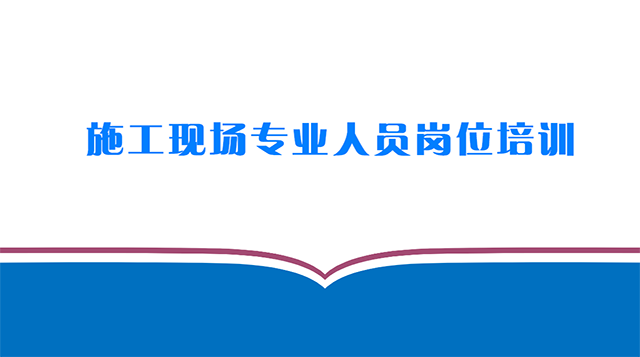 施工现场专业人员岗位培训